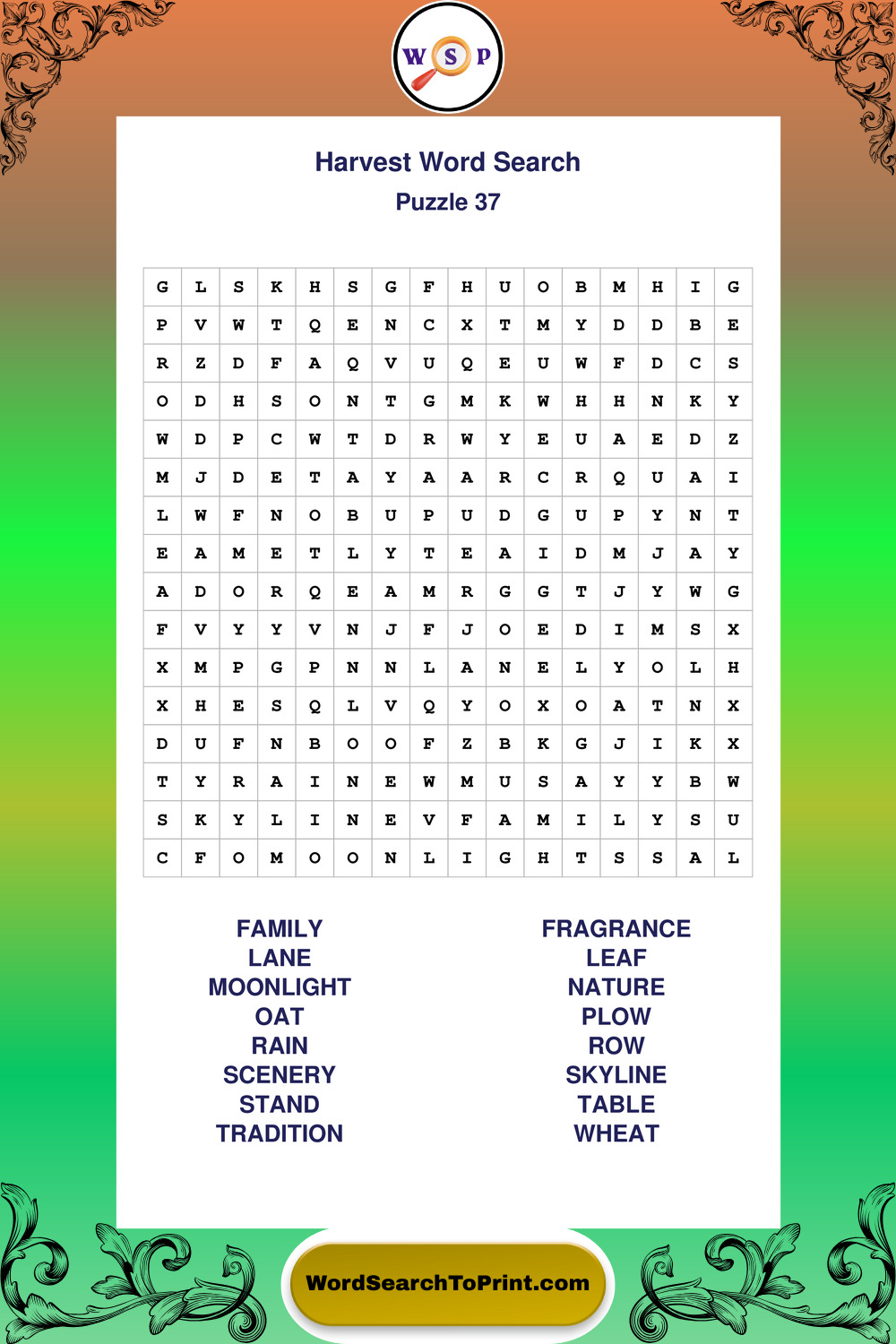 W S P

Harvest Word Search
Puzzle 37

| G | L | S | K | H | S | G | F | H | U | O | B | M | H | I | G |
|---|---|---|---|---|---|---|---|---|---|---|---|---|---|---|---|
| P | V | W | T | Q | E | N | C | X | T | M | Y | D | D | B | E |
| R | Z | D | F | A | Q | V | U | Q | E | U | W | F | D | C | S |
| O | D | H | S | O | N | T | G | M | K | W | H | H | N | K | Y |
| W | D | P | C | W | T | D | R | W | Y | E | U | A | E | D | Z |
| M | J | D | E | T | A | Y | A | A | R | C | R | Q | U | A | I |
| L | W | F | N | O | B | U | P | U | D | G | U | P | Y | N | T |
| E | A | M | E | T | L | Y | T | E | A | I | D | M | J | A | Y |
| A | D | O | R | Q | E | A | M | R | G | G | T | J | Y | W | G |
| F | V | Y | Y | V | N | J | F | J | O | E | D | I | M | S | X |
| X | M | P | G | P | N | N | L | A | N | E | L | Y | O | L | H |
| X | H | E | S | Q | L | V | Q | Y | O | X | O | A | T | N | X |
| D | U | F | N | B | O | O | F | Z | B | K | G | J | I | K | X |
| T | Y | R | A | I | N | E | W | M | U | S | A | Y | Y | B | W |
| S | K | Y | L | I | N | E | V | F | A | M | I | L | Y | S | U |
| C | F | O | M | O | O | N | L | I | G | H | T | S | S | A | L |

FAMILY
LANE
MOONLIGHT
OAT
RAIN
SCENERY
STAND
TRADITION

FRAGRANCE
LEAF
NATURE
PLOW
ROW
SKYLINE
TABLE
WHEAT

WordSearchToPrint.com